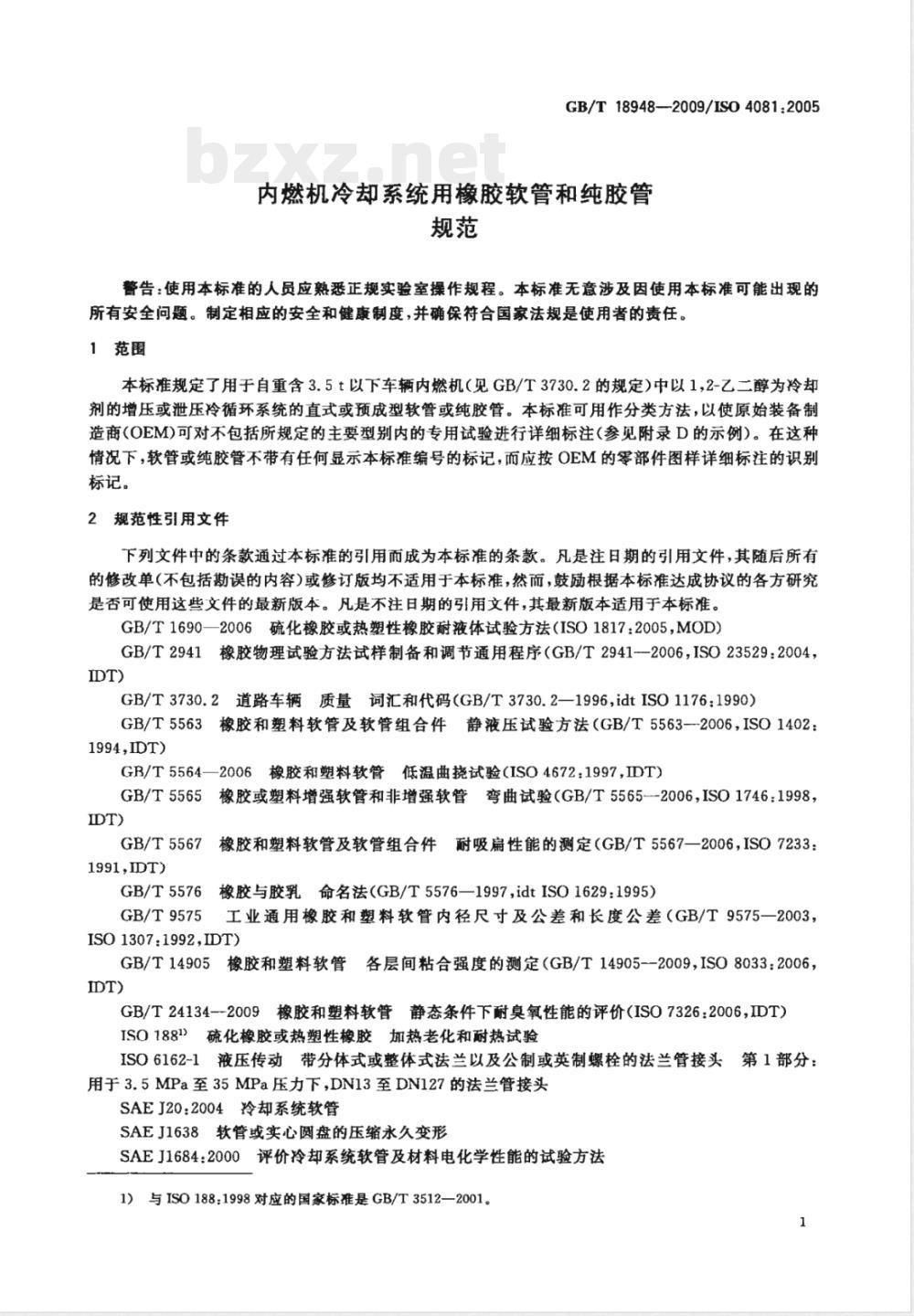 GB/T 18948—2009/ISO 4081:2005

bzxz.net

内燃机冷却系统用橡胶软管和纯胶管
规范

警告：使用本标准的人员应熟悉正规实验室操作规程。本标准无意涉及因使用本标准可能出现的所有安全问题。制定相应的安全和健康制度，并确保符合国家法规是使用者的责任。

1 范围

本标准规定了用于自重含 3.5 t 以下车辆内燃机(见 GB/T 3730.2 的规定)中以 1,2-乙二醇为冷却剂的增压或泄压冷循环系统的直式或预成型软管或纯胶管。本标准可用作分类方法，以使原始装备制造商(OEM)可对不包括所规定的主要型别内的专用试验进行详细标注(参见附录 D 的示例)。在这种情况下，软管或纯胶管不带有任何显示本标准编号的标记，而应按 OEM 的零部件图样详细标注的识别标记。

2 规范性引用文件

下列文件中的条款通过本标准的引用而成为本标准的条款。凡是注日期的引用文件，其随后所有的修改单(不包括勘误的内容)或修订版均不适用于本标准，然而，鼓励根据本标准达成协议的各方研究是否可使用这些文件的最新版本。凡是不注日期的引用文件，其最新版本适用于本标准。

GB/T 1690—2006 硫化橡胶或热塑性橡胶耐液体试验方法(ISO 1817:2005,MOD)

GB/T 2941 橡胶物理试验方法试样制备和调节通用程序(GB/T 2941—2006,ISO 23529:2004,IDT)

GB/T 3730.2 道路车辆 质量 词汇和代码(GB/T 3730.2—1996,idt ISO 1176:1990)

GB/T 5563 橡胶和塑料软管及软管组合件 静液压试验方法(GB/T 5563—2006,ISO 1402:1994,IDT)

GB/T 5564—2006 橡胶和塑料软管 低温曲挠试验(ISO 4672:1997,IDT)

GB/T 5565 橡胶或塑料增强软管和非增强软管 弯曲试验(GB/T 5565—2006,ISO 1746:1998,IDT)

GB/T 5567 橡胶和塑料软管及软管组合件 耐吸扁性能的测定(GB/T 5567—2006,ISO 7233:1991,IDT)

GB/T 5576 橡胶与胶乳 命名法(GB/T 5576—1997,idt ISO 1629:1995)

GB/T 9575 工业通用橡胶和塑料软管内径尺寸及公差和长度公差(GB/T 9575—2003,ISO 1307:1992,IDT)

GB/T 14905 橡胶和塑料软管 各层间粘合强度的测定(GB/T 14905—2009,ISO 8033:2006,IDT)

GB/T 24134—2009 橡胶和塑料软管 静态条件下耐臭氧性能的评价(ISO 7326:2006,IDT)

ISO 188$^{1)}$ 硫化橡胶或热塑性橡胶 加热老化和耐热试验

ISO 6162-1 液压传动 带分体式或整体式法兰以及公制或英制螺栓的法兰管接头 第 1 部分：用于 3.5 MPa 至 35 MPa 压力下，DN13 至 DN127 的法兰管接头

SAE J20:2004 冷却系统软管

SAE J1638 软管或实心圆盘的压缩永久变形

SAE J1684:2000 评价冷却系统软管及材料电化学性能的试验方法

1) 与 ISO 188:1998 对应的国家标准是 GB/T 3512—2001。

1